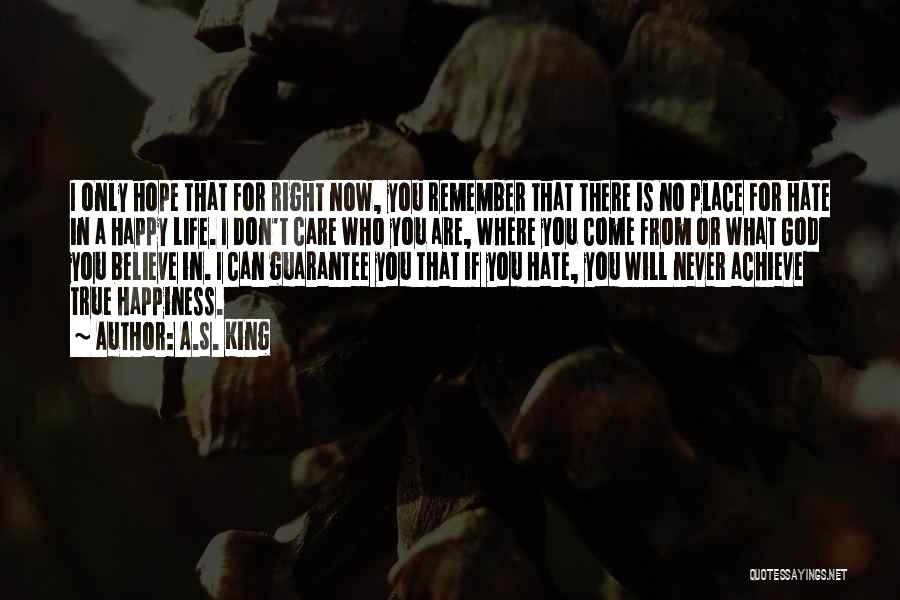 I ONLY HOPE THAT FOR RIGHT NOW, YOU REMEMBER THAT THERE IS NO PLACE FOR HATE IN A HAPPY LIFE. I DON'T CARE WHO YOU ARE, WHERE YOU COME FROM OR WHAT GOD YOU BELIEVE IN. I CAN GUARANTEE YOU THAT IF YOU HATE, YOU WILL NEVER ACHIEVE TRUE HAPPINESS.

~ AUTHOR: A.S. KING

QUOTESSAYINGS.NET